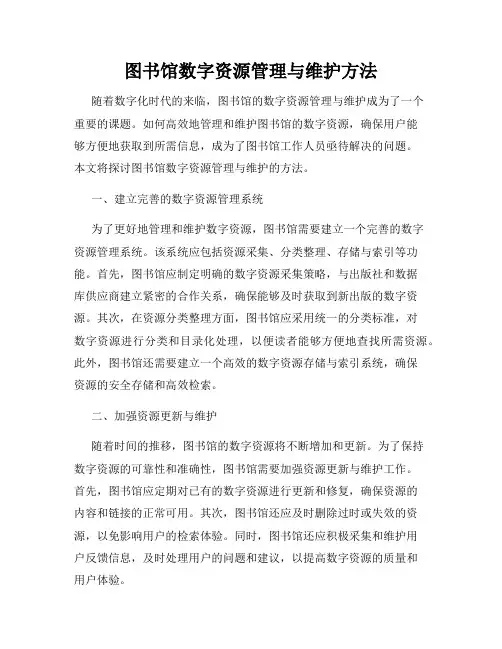 图书馆数字资源管理与维护方法

随着数字化时代的来临，图书馆的数字资源管理与维护成为了一个重要的课题。如何高效地管理和维护图书馆的数字资源，确保用户能够方便地获取到所需信息，成为了图书馆工作人员亟待解决的问题。本文将探讨图书馆数字资源管理与维护的方法。

一、建立完善的数字资源管理系统

为了更好地管理和维护数字资源，图书馆需要建立一个完善的数字资源管理系统。该系统应包括资源采集、分类整理、存储与索引等功能。首先，图书馆应制定明确的数字资源采集策略，与出版社和数据库供应商建立紧密的合作关系，确保能够及时获取到新出版的数字资源。其次，在资源分类整理方面，图书馆应采用统一的分类标准，对数字资源进行分类和目录化处理，以便读者能够方便地查找所需资源。此外，图书馆还需要建立一个高效的数字资源存储与索引系统，确保资源的安全存储和高效检索。

二、加强资源更新与维护

随着时间的推移，图书馆的数字资源将不断增加和更新。为了保持数字资源的可靠性和准确性，图书馆需要加强资源更新与维护工作。首先，图书馆应定期对已有的数字资源进行更新和修复，确保资源的内容和链接的正常可用。其次，图书馆还应及时删除过时或失效的资源，以免影响用户的检索体验。同时，图书馆还应积极采集和维护用户反馈信息，及时处理用户的问题和建议，以提高数字资源的质量和用户体验。